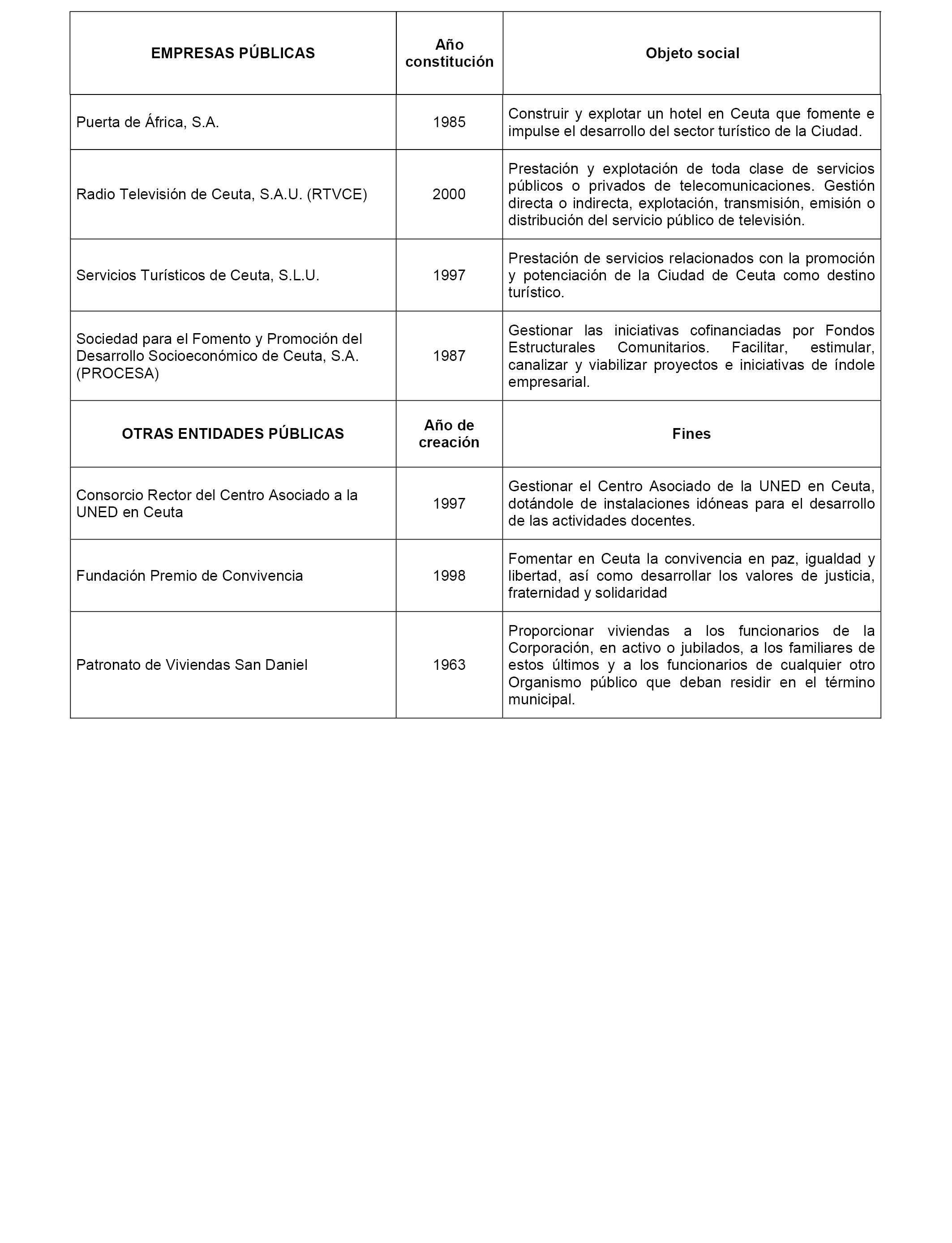 | EMPRESAS PÚBLICAS | Año constitución | Objeto social |
|---|---|---|
| Puerta de África, S.A. | 1985 | Construir y explotar un hotel en Ceuta que fomente e impulse el desarrollo del sector turístico de la Ciudad. |
| Radio Televisión de Ceuta, S.A.U. (RTVCE) | 2000 | Prestación y explotación de toda clase de servicios públicos o privados de telecomunicaciones. Gestión directa o indirecta, explotación, transmisión, emisión o distribución del servicio público de televisión. |
| Servicios Turísticos de Ceuta, S.L.U. | 1997 | Prestación de servicios relacionados con la promoción y potenciación de la Ciudad de Ceuta como destino turístico. |
| Sociedad para el Fomento y Promoción del Desarrollo Socioeconómico de Ceuta, S.A. (PROCESA) | 1987 | Gestionar las iniciativas cofinanciadas por Fondos Estructurales Comunitarios. Facilitar, estimular, canalizar y viabilizar proyectos e iniciativas de índole empresarial. |
| OTRAS ENTIDADES PÚBLICAS | Año de creación | Fines |
| Consorcio Rector del Centro Asociado a la UNED en Ceuta | 1997 | Gestionar el Centro Asociado de la UNED en Ceuta, dotándole de instalaciones idóneas para el desarrollo de las actividades docentes. |
| Fundación Premio de Convivencia | 1998 | Fomentar en Ceuta la convivencia en paz, igualdad y libertad, así como desarrollar los valores de justicia, fraternidad y solidaridad |
| Patronato de Viviendas San Daniel | 1963 | Proporcionar viviendas a los funcionarios de la Corporación, en activo o jubilados, a los familiares de estos últimos y a los funcionarios de cualquier otro Organismo público que deban residir en el término municipal. |